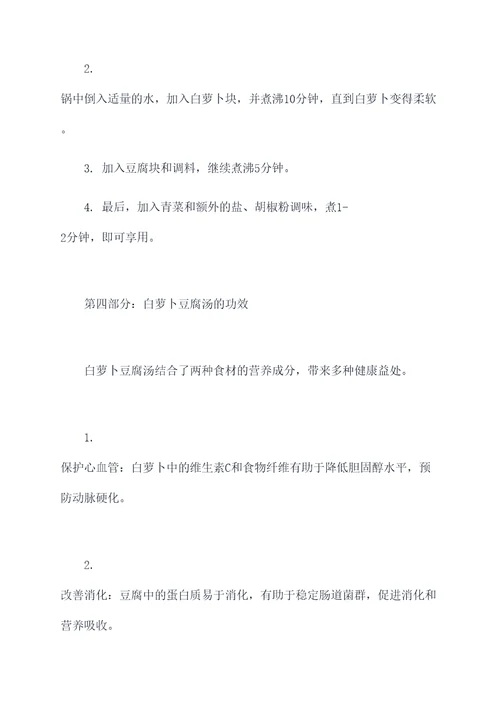 2.

锅中倒入适量的水，加入白萝卜块，并煮沸10分钟，直到白萝卜变得柔软。

3. 加入豆腐块和调料，继续煮沸5分钟。

4. 最后，加入青菜和额外的盐、胡椒粉调味，煮1-2分钟，即可享用。

第四部分：白萝卜豆腐汤的功效

白萝卜豆腐汤结合了两种食材的营养成分，带来多种健康益处。

1.

保护心血管：白萝卜中的维生素C和食物纤维有助于降低胆固醇水平，预防动脉硬化。

2.

改善消化：豆腐中的蛋白质易于消化，有助于稳定肠道菌群，促进消化和营养吸收。